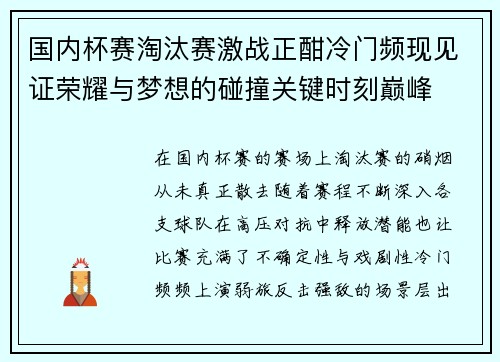 国内杯赛淘汰赛激战正酣冷门频现见证荣耀与梦想的碰撞关键时刻巅峰

在国内杯赛的赛场上淘汰赛的硝烟从未真正散去随着赛程不断深入各支球队在高压对抗中释放潜能也让比赛充满了不确定性与戏剧性冷门频频上演弱旅反击强敌的场景层出